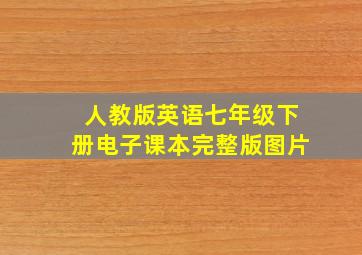 人教版英语七年级下册电子课本完整版图片